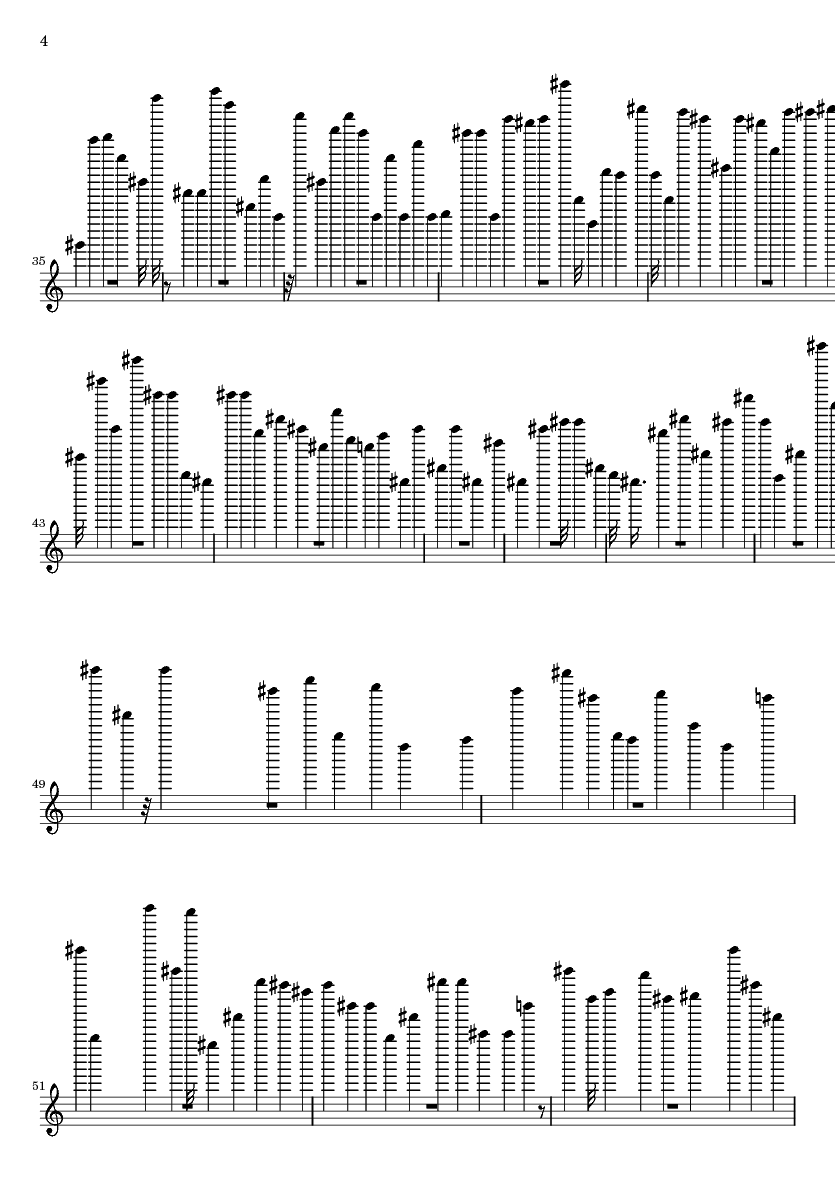 4

35

43

49

51